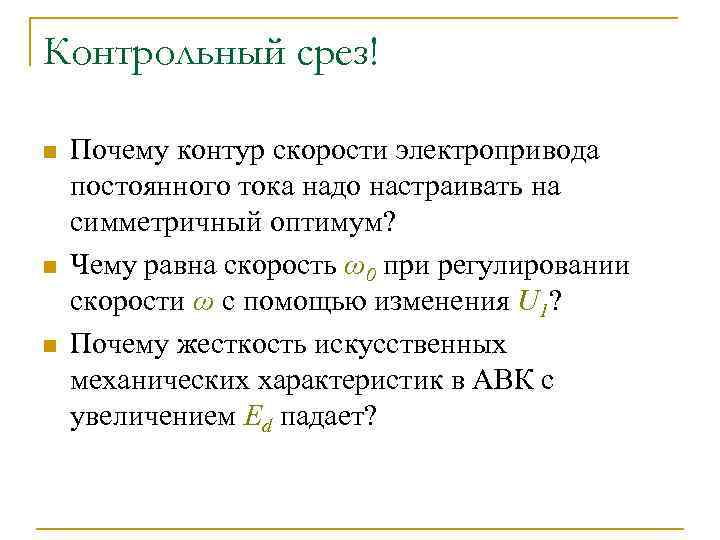 Контрольный срез!

Почему контур скорости электропривода постоянного тока надо настраивать на симметричный оптимум?

Чему равна скорость $\omega_0$ при регулировании скорости $\omega$ с помощью изменения $U_1$?

Почему жесткость искусственных механических характеристик в АВК с увеличением $E_d$ падает?